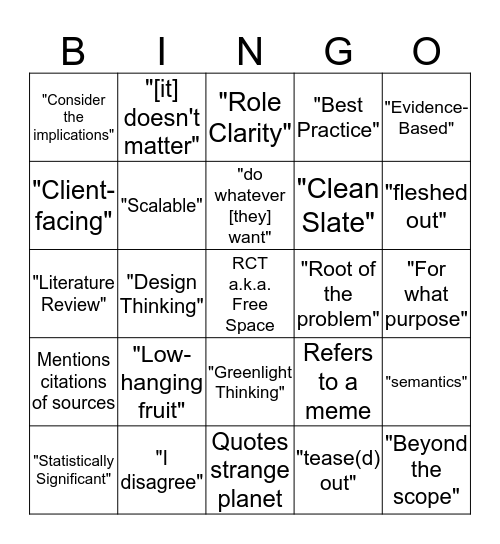 | B | I | N | G | O |
|---|---|---|---|---|
| "Consider the implications" | "[it] doesn't matter" | "Role Clarity" | "Best Practice" | "Evidence-Based" |
| "Client-facing" | "Scalable" | "do whatever [they] want" | "Clean Slate" | "fleshed out" |
| "Literature Review" | "Design Thinking" | RCT a.k.a. Free Space | "Root of the problem" | "For what purpose" |
| Mentions citations of sources | "Low-hanging fruit" | "Greenlight Thinking" | Refers to a meme | "semantics" |
| "Statistically Significant" | "I disagree" | Quotes strange planet | "tease(d) out" | "Beyond the scope" |